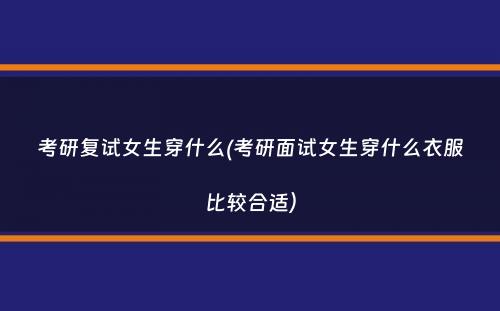 考研复试女生穿什么(考研面试女生穿什么衣服比较合适)